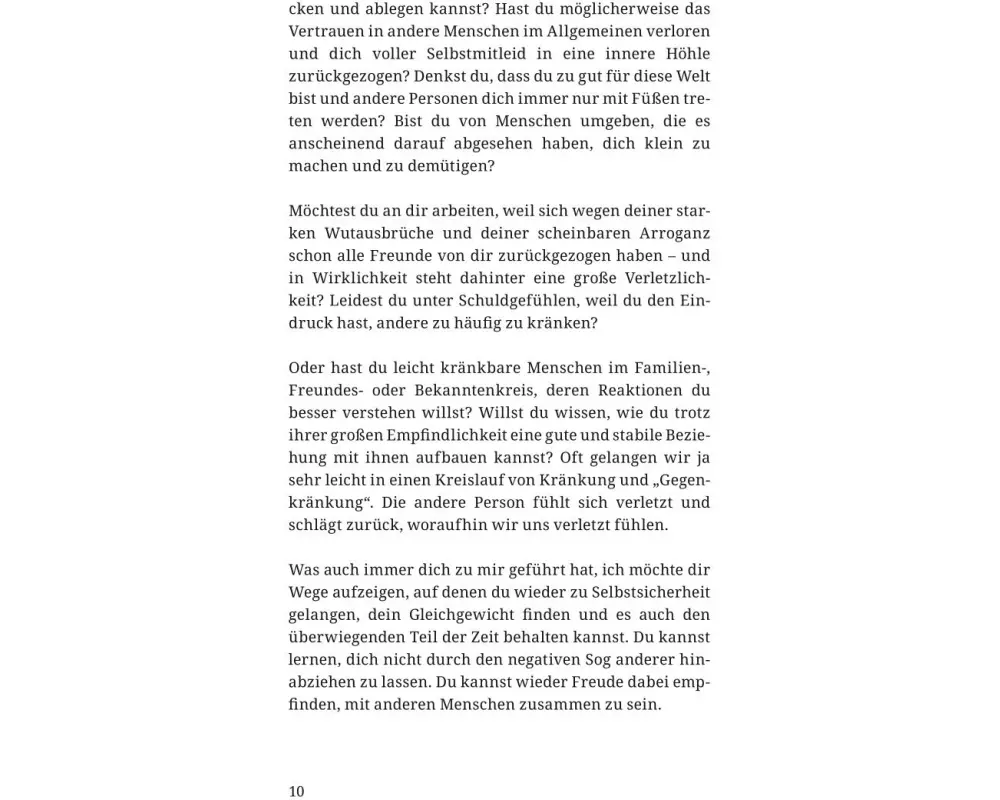 cken und ablegen kannst? Hast du möglicherweise das Vertrauen in andere Menschen im Allgemeinen verloren und dich voller Selbstmitleid in eine innere Höhle zurückgezogen? Denkst du, dass du zu gut für diese Welt bist und andere Personen dich immer nur mit Füßen treten werden? Bist du von Menschen umgeben, die es anscheinend darauf abgesehen haben, dich klein zu machen und zu demütigen?

Möchtest du an dir arbeiten, weil sich wegen deiner starken Wutausbrüche und deiner scheinbaren Arroganz schon alle Freunde von dir zurückgezogen haben – und in Wirklichkeit steht dahinter eine große Verletzlichkeit? Leidest du unter Schuldgefühlen, weil du den Eindruck hast, andere zu häufig zu kränken?

Oder hast du leicht kränkbare Menschen im Familien-, Freundes- oder Bekanntenkreis, deren Reaktionen du besser verstehen willst? Willst du wissen, wie du trotz ihrer großen Empfindlichkeit eine gute und stabile Beziehung mit ihnen aufbauen kannst? Oft gelangen wir ja sehr leicht in einen Kreislauf von Kränkung und „Gegenkränkung“. Die andere Person fühlt sich verletzt und schlägt zurück, woraufhin wir uns verletzt fühlen.

Was auch immer dich zu mir geführt hat, ich möchte dir Wege aufzeigen, auf denen du wieder zu Selbstsicherheit gelangen, dein Gleichgewicht finden und es auch den überwiegenden Teil der Zeit behalten kannst. Du kannst lernen, dich nicht durch den negativen Sog anderer hinabziehen zu lassen. Du kannst wieder Freude dabei empfinden, mit anderen Menschen zusammen zu sein.

10